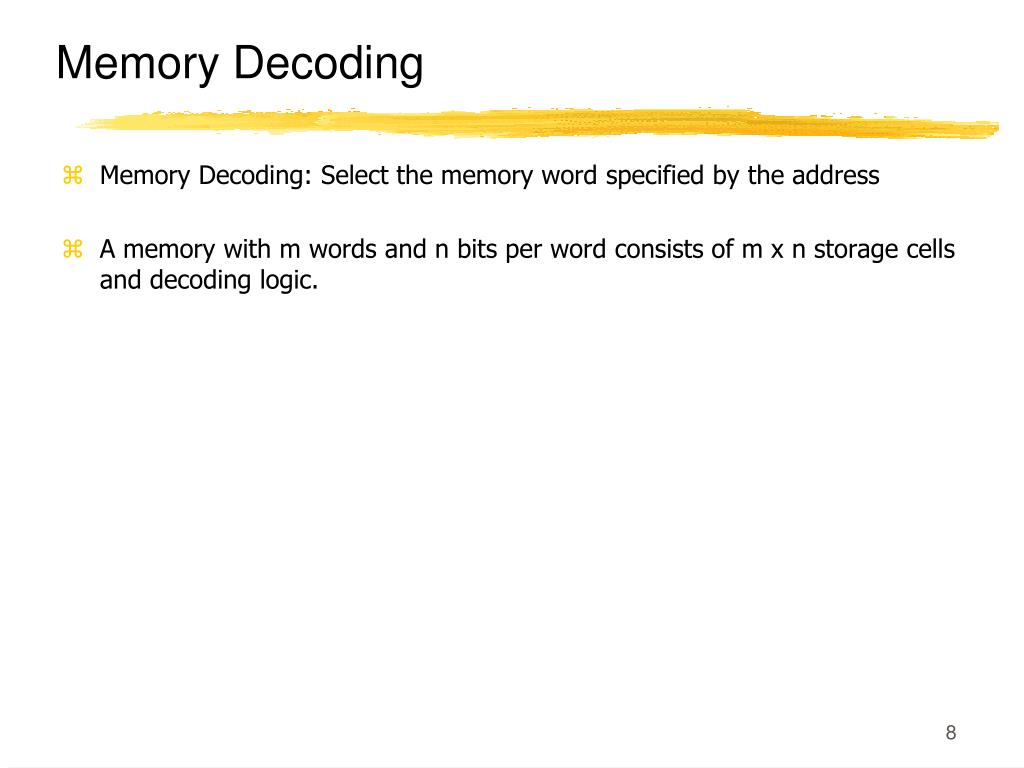 Memory Decoding

⌘ Memory Decoding: Select the memory word specified by the address

⌘ A memory with m words and n bits per word consists of m x n storage cells and decoding logic.

8